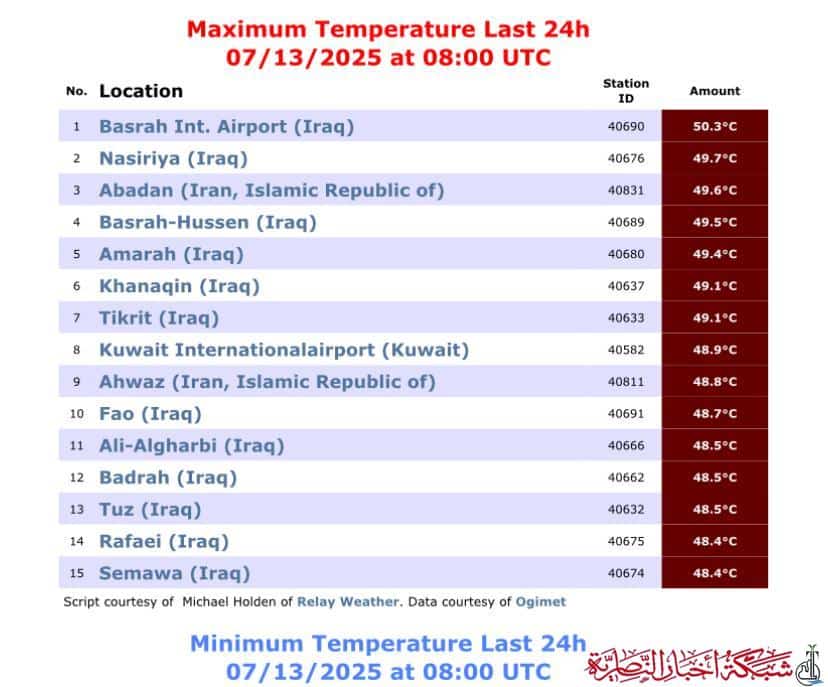 Maximum Temperature Last 24h
07/13/2025 at 08:00 UTC

| No. | Location | Station ID | Amount |
|---|---|---|---|
| 1 | Basrah Int. Airport (Iraq) | 40690 | 50.3°C |
| 2 | Nasiriya (Iraq) | 40676 | 49.7°C |
| 3 | Abadan (Iran, Islamic Republic of) | 40831 | 49.6°C |
| 4 | Basrah-Hussen (Iraq) | 40689 | 49.5°C |
| 5 | Amarah (Iraq) | 40680 | 49.4°C |
| 6 | Khanaqin (Iraq) | 40637 | 49.1°C |
| 7 | Tikrit (Iraq) | 40633 | 49.1°C |
| 8 | Kuwait Internationalairport (Kuwait) | 40582 | 48.9°C |
| 9 | Ahwaz (Iran, Islamic Republic of) | 40811 | 48.8°C |
| 10 | Fao (Iraq) | 40691 | 48.7°C |
| 11 | Ali-Algharbi (Iraq) | 40666 | 48.5°C |
| 12 | Badrah (Iraq) | 40662 | 48.5°C |
| 13 | Tuz (Iraq) | 40632 | 48.5°C |
| 14 | Rafaei (Iraq) | 40675 | 48.4°C |
| 15 | Semawa (Iraq) | 40674 | 48.4°C |

Script courtesy of Michael Holden of Relay Weather. Data courtesy of Ogimet

Minimum Temperature Last 24h
07/13/2025 at 08:00 UTC

شبكة أخبار الناصرية